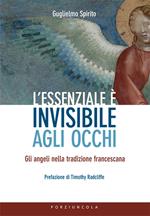 Guglielmo Spirito

L'ESSENZIALE È
INVISIBILE
AGLI OCCHI

Gli angeli nella tradizione francescana

Prefazione di Timothy Radcliffe

PORZIUNCOLA